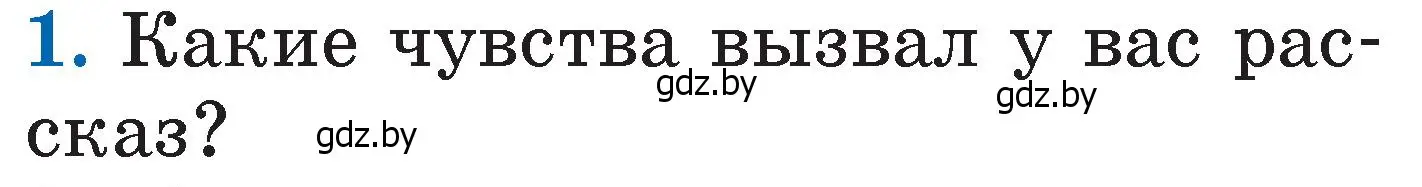 1. Какие чувства вызвал у вас рассказ?

gdz.by gdz.by gdz.by